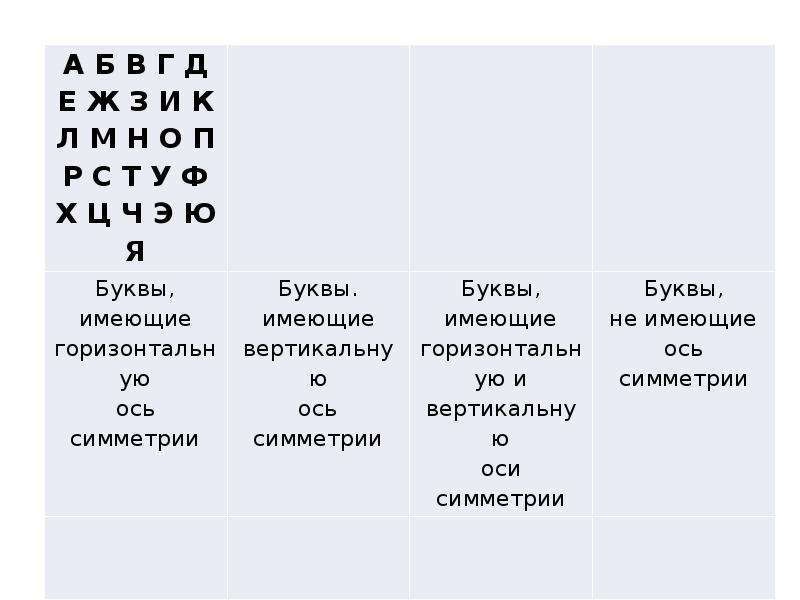 | А Б В Г Д Е Ж З И К Л М Н О П Р С Т У Ф Х Ц Ч Э Ю Я | | | |
|---|---|---|---|
| Буквы, имеющие горизонтальную ось симметрии | Буквы. имеющие вертикальную ось симметрии | Буквы, имеющие горизонтальную и вертикальную оси симметрии | Буквы, не имеющие ось симметрии |
| | | | |